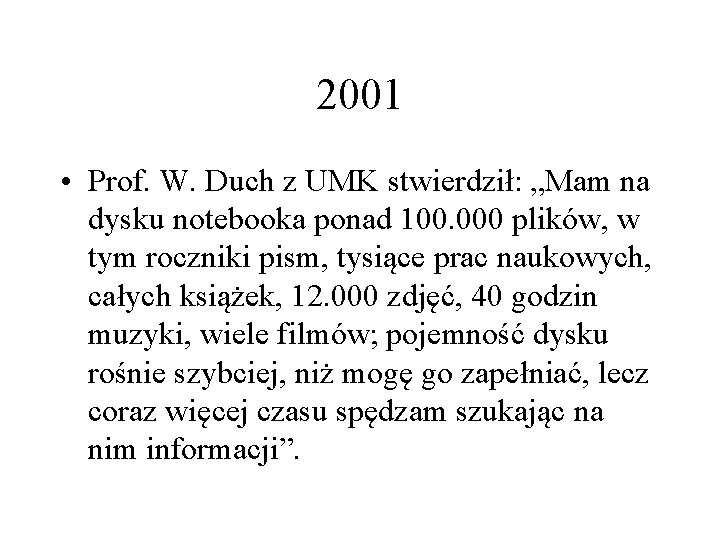 2001

• Prof. W. Duch z UMK stwierdził: „Mam na dysku notebooka ponad 100.000 plików, w tym roczniki pism, tysiące prac naukowych, całych książek, 12.000 zdjęć, 40 godzin muzyki, wiele filmów; pojemność dysku rośnie szybciej, niż mogę go zapełniać, lecz coraz więcej czasu spędzam szukając na nim informacji”.